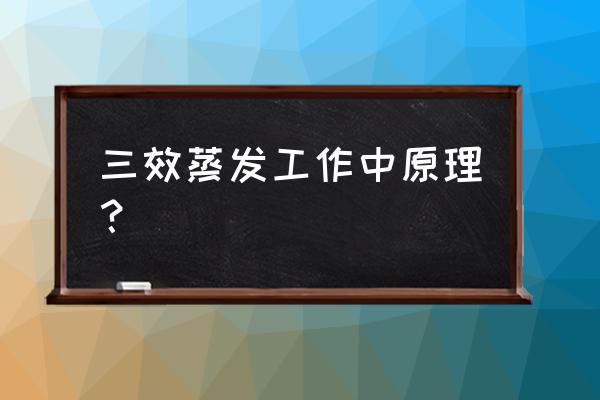 三效蒸发工作中原理？